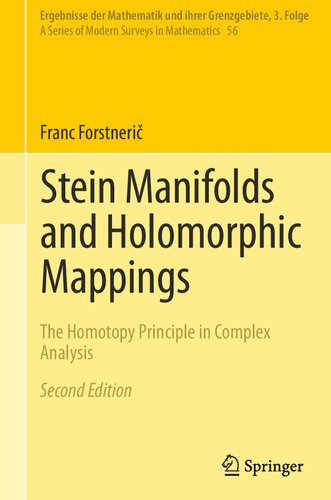 Ergebnisse der Mathematik und ihrer Grenzgebiete, 3. Folge
A Series of Modern Surveys in Mathematics 56

Franc Forstnerič

Stein Manifolds and Holomorphic Mappings

The Homotopy Principle in Complex Analysis

Second Edition

Springer